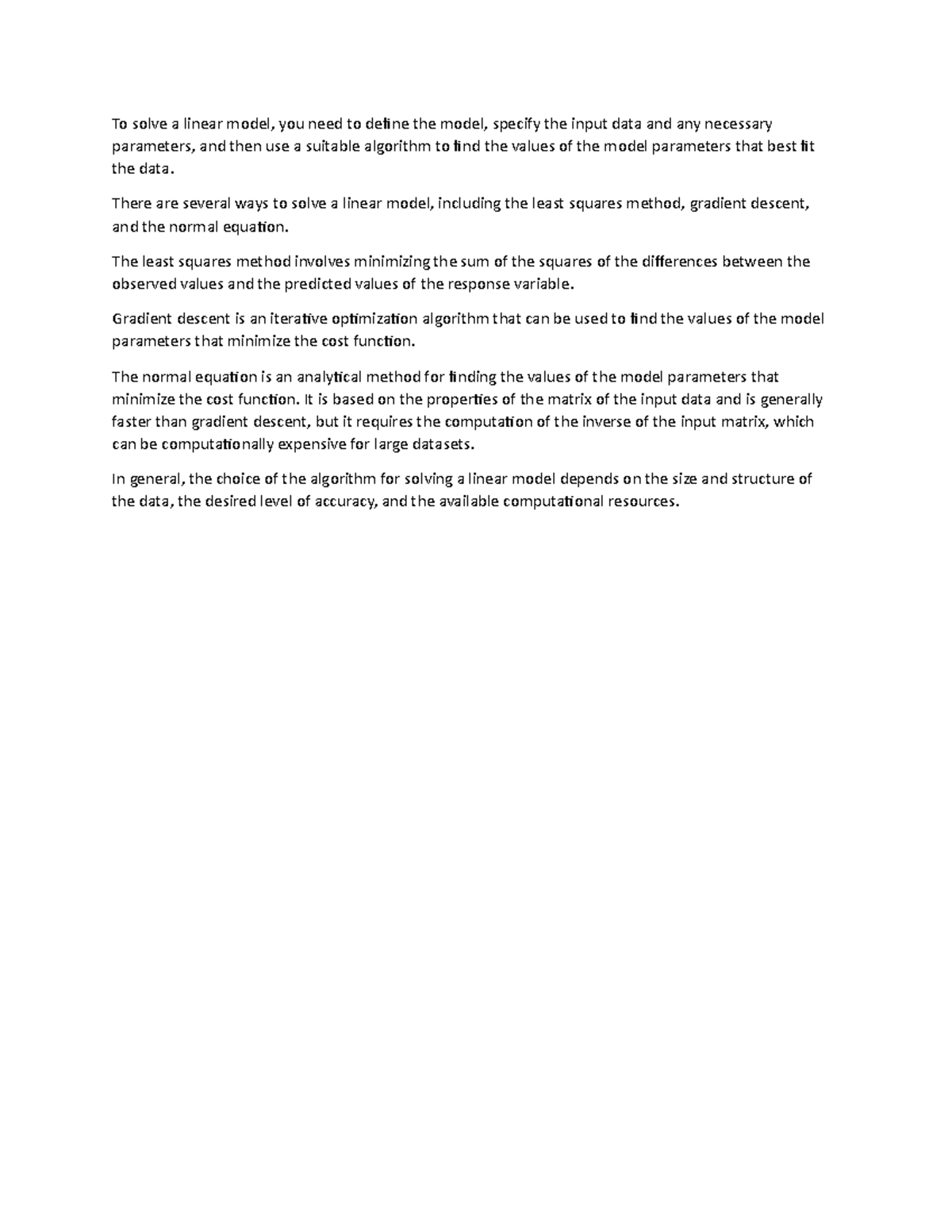 To solve a linear model, you need to define the model, specify the input data and any necessary parameters, and then use a suitable algorithm to find the values of the model parameters that best fit the data.

There are several ways to solve a linear model, including the least squares method, gradient descent, and the normal equation.

The least squares method involves minimizing the sum of the squares of the differences between the observed values and the predicted values of the response variable.

Gradient descent is an iterative optimization algorithm that can be used to find the values of the model parameters that minimize the cost function.

The normal equation is an analytical method for finding the values of the model parameters that minimize the cost function. It is based on the properties of the matrix of the input data and is generally faster than gradient descent, but it requires the computation of the inverse of the input matrix, which can be computationally expensive for large datasets.

In general, the choice of the algorithm for solving a linear model depends on the size and structure of the data, the desired level of accuracy, and the available computational resources.